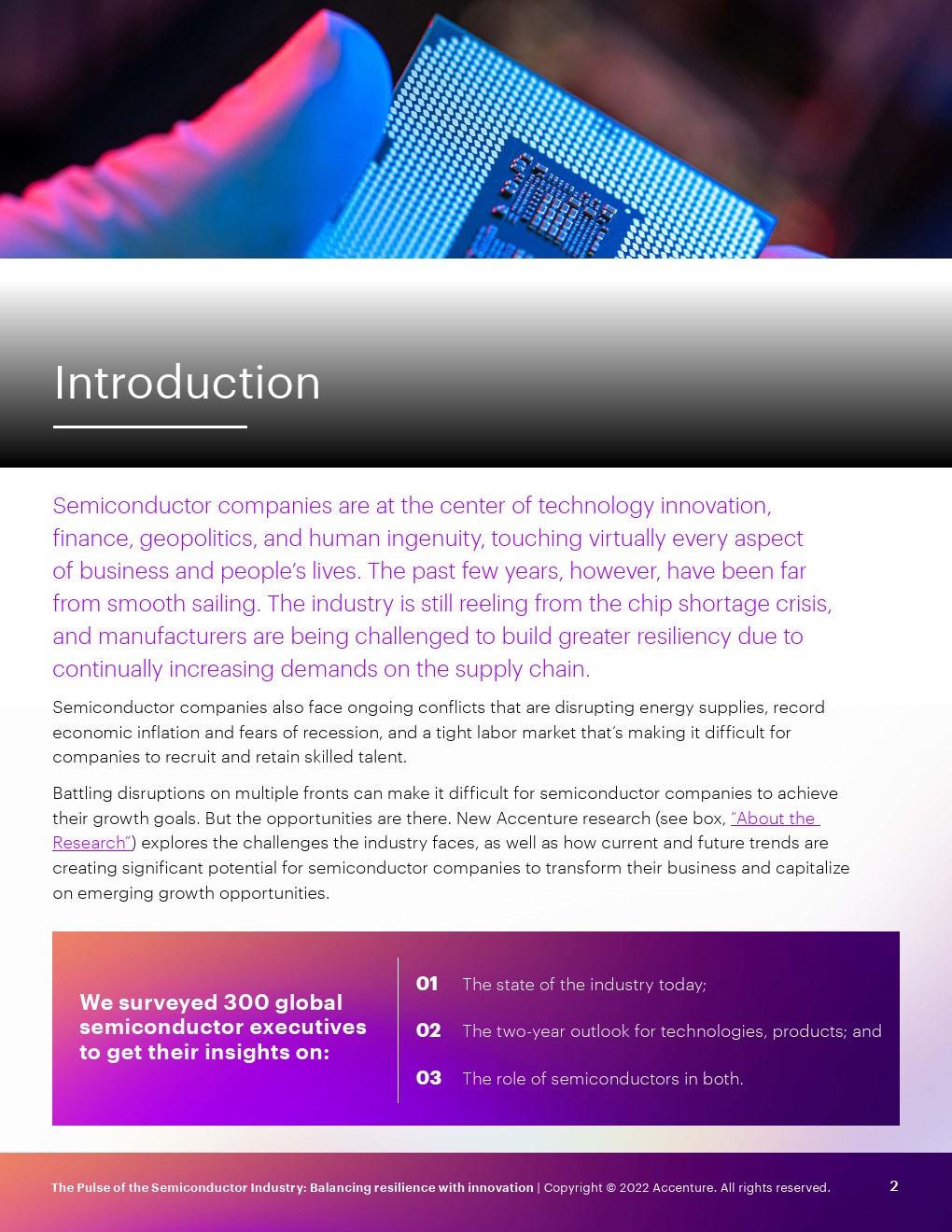 Introduction

Semiconductor companies are at the center of technology innovation, finance, geopolitics, and human ingenuity, touching virtually every aspect of business and people's lives. The past few years, however, have been far from smooth sailing. The industry is still reeling from the chip shortage crisis, and manufacturers are being challenged to build greater resiliency due to continually increasing demands on the supply chain.

Semiconductor companies also face ongoing conflicts that are disrupting energy supplies, record economic inflation and fears of recession, and a tight labor market that's making it difficult for companies to recruit and retain skilled talent.

Battling disruptions on multiple fronts can make it difficult for semiconductor companies to achieve their growth goals. But the opportunities are there. New Accenture research (see box, "About the Research") explores the challenges the industry faces, as well as how current and future trends are creating significant potential for semiconductor companies to transform their business and capitalize on emerging growth opportunities.

We surveyed 300 global semiconductor executives to get their insights on:

01 The state of the industry today;

02 The two-year outlook for technologies, products; and

03 The role of semiconductors in both.

The Pulse of the Semiconductor Industry: Balancing resilience with innovation | Copyright © 2022 Accenture. All rights reserved. 2